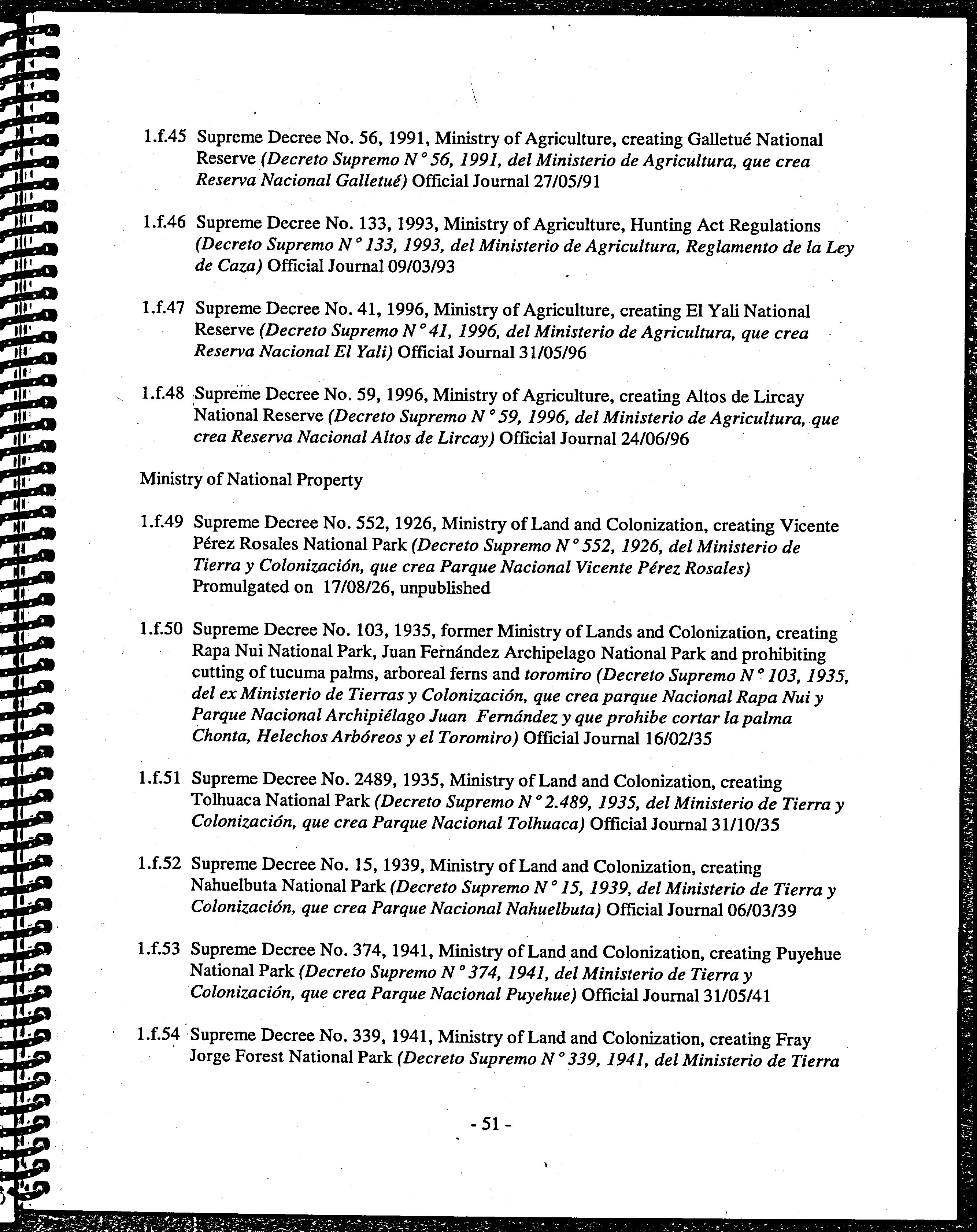 1.f.45 Supreme Decree No. 56, 1991, Ministry of Agriculture, creating Galletué National Reserve (Decreto Supremo N° 56, 1991, del Ministerio de Agricultura, que crea Reserva Nacional Galletué) Official Journal 27/05/91

1.f.46 Supreme Decree No. 133, 1993, Ministry of Agriculture, Hunting Act Regulations (Decreto Supremo N° 133, 1993, del Ministerio de Agricultura, Reglamento de la Ley de Caza) Official Journal 09/03/93

1.f.47 Supreme Decree No. 41, 1996, Ministry of Agriculture, creating El Yali National Reserve (Decreto Supremo N° 41, 1996, del Ministerio de Agricultura, que crea Reserva Nacional El Yali) Official Journal 31/05/96

1.f.48 Supreme Decree No. 59, 1996, Ministry of Agriculture, creating Altos de Lircay National Reserve (Decreto Supremo N° 59, 1996, del Ministerio de Agricultura, que crea Reserva Nacional Altos de Lircay) Official Journal 24/06/96

Ministry of National Property

1.f.49 Supreme Decree No. 552, 1926, Ministry of Land and Colonization, creating Vicente Pérez Rosales National Park (Decreto Supremo N° 552, 1926, del Ministerio de Tierra y Colonización, que crea Parque Nacional Vicente Pérez Rosales) Promulgated on 17/08/26, unpublished

1.f.50 Supreme Decree No. 103, 1935, former Ministry of Lands and Colonization, creating Rapa Nui National Park, Juan Fernández Archipelago National Park and prohibiting cutting of tucuma palms, arboreal ferns and toromiro (Decreto Supremo N° 103, 1935, del ex Ministerio de Tierras y Colonización, que crea parque Nacional Rapa Nui y Parque Nacional Archipiélago Juan Fernández y que prohibe cortar la palma Chonta, Helechos Arbóreos y el Toromiro) Official Journal 16/02/35

1.f.51 Supreme Decree No. 2489, 1935, Ministry of Land and Colonization, creating Tolhuaca National Park (Decreto Supremo N° 2.489, 1935, del Ministerio de Tierra y Colonización, que crea Parque Nacional Tolhuaca) Official Journal 31/10/35

1.f.52 Supreme Decree No. 15, 1939, Ministry of Land and Colonization, creating Nahuelbuta National Park (Decreto Supremo N° 15, 1939, del Ministerio de Tierra y Colonización, que crea Parque Nacional Nahuelbuta) Official Journal 06/03/39

1.f.53 Supreme Decree No. 374, 1941, Ministry of Land and Colonization, creating Puyehue National Park (Decreto Supremo N° 374, 1941, del Ministerio de Tierra y Colonización, que crea Parque Nacional Puyehue) Official Journal 31/05/41

1.f.54 Supreme Decree No. 339, 1941, Ministry of Land and Colonization, creating Fray Jorge Forest National Park (Decreto Supremo N° 339, 1941, del Ministerio de Tierra

- 51 -